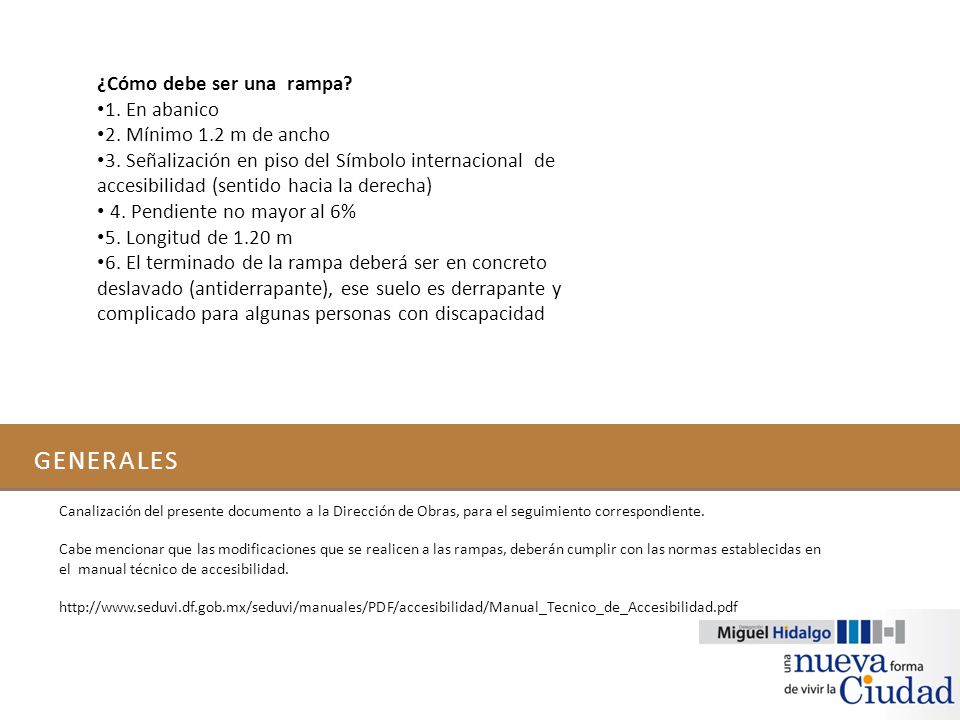 ¿Cómo debe ser una rampa?
•1. En abanico
•2. Mínimo 1.2 m de ancho
•3. Señalización en piso del Símbolo internacional de accesibilidad (sentido hacia la derecha)
• 4. Pendiente no mayor al 6%
•5. Longitud de 1.20 m
•6. El terminado de la rampa deberá ser en concreto deslavado (antiderrapante), ese suelo es derrapante y complicado para algunas personas con discapacidad

GENERALES

Canalización del presente documento a la Dirección de Obras, para el seguimiento correspondiente.

Cabe mencionar que las modificaciones que se realicen a las rampas, deberán cumplir con las normas establecidas en el manual técnico de accesibilidad.

http://www.seduvi.df.gob.mx/seduvi/manuales/PDF/accesibilidad/Manual_Tecnico_de_Accesibilidad.pdf

Miguel Hidalgo
una nueva forma de vivir la Ciudad